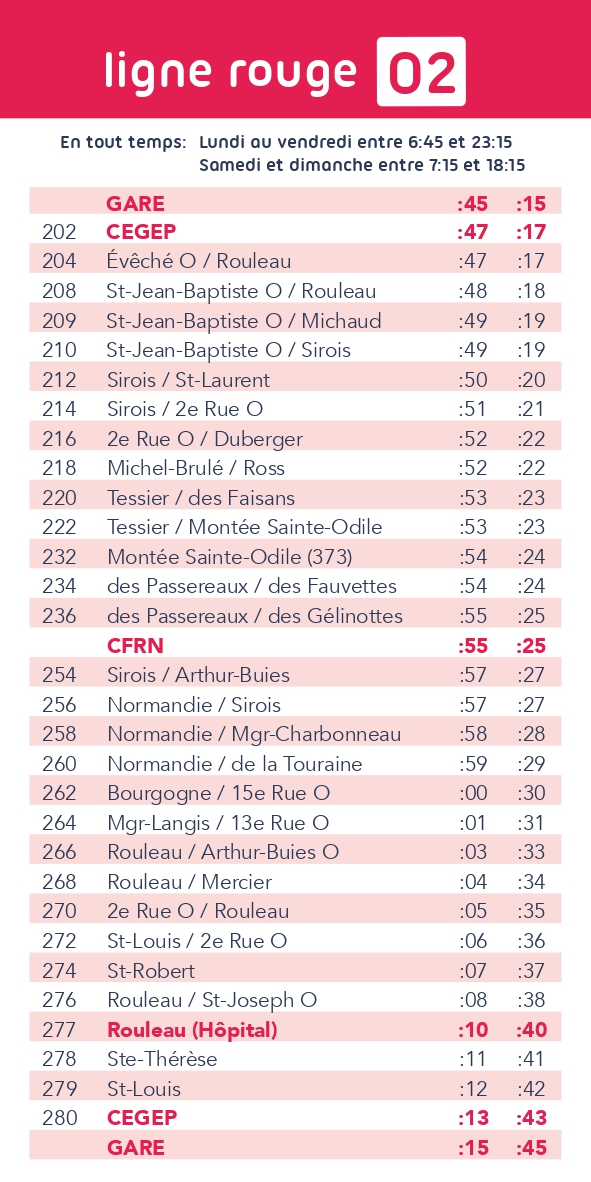 ligne rouge 02

En tout temps: Lundi au vendredi entre 6:45 et 23:15
Samedi et dimanche entre 7:15 et 18:15

| | | | |
|---|---|---|---|
| | GARE | :45 | :15 |
| 202 | CEGEP | :47 | :17 |
| 204 | Évêché O / Rouleau | :47 | :17 |
| 208 | St-Jean-Baptiste O / Rouleau | :48 | :18 |
| 209 | St-Jean-Baptiste O / Michaud | :49 | :19 |
| 210 | St-Jean-Baptiste O / Sirois | :49 | :19 |
| 212 | Sirois / St-Laurent | :50 | :20 |
| 214 | Sirois / 2e Rue O | :51 | :21 |
| 216 | 2e Rue O / Duberger | :52 | :22 |
| 218 | Michel-Brulé / Ross | :52 | :22 |
| 220 | Tessier / des Faisans | :53 | :23 |
| 222 | Tessier / Montée Sainte-Odile | :53 | :23 |
| 232 | Montée Sainte-Odile (373) | :54 | :24 |
| 234 | des Passereaux / des Fauvettes | :54 | :24 |
| 236 | des Passereaux / des Gélinottes | :55 | :25 |
| | CFRN | :55 | :25 |
| 254 | Sirois / Arthur-Buies | :57 | :27 |
| 256 | Normandie / Sirois | :57 | :27 |
| 258 | Normandie / Mgr-Charbonneau | :58 | :28 |
| 260 | Normandie / de la Touraine | :59 | :29 |
| 262 | Bourgogne / 15e Rue O | :00 | :30 |
| 264 | Mgr-Langis / 13e Rue O | :01 | :31 |
| 266 | Rouleau / Arthur-Buies O | :03 | :33 |
| 268 | Rouleau / Mercier | :04 | :34 |
| 270 | 2e Rue O / Rouleau | :05 | :35 |
| 272 | St-Louis / 2e Rue O | :06 | :36 |
| 274 | St-Robert | :07 | :37 |
| 276 | Rouleau / St-Joseph O | :08 | :38 |
| 277 | Rouleau (Hôpital) | :10 | :40 |
| 278 | Ste-Thérèse | :11 | :41 |
| 279 | St-Louis | :12 | :42 |
| 280 | CEGEP | :13 | :43 |
| | GARE | :15 | :45 |